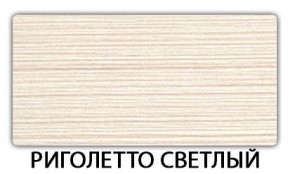 РИГОЛЕТТО СВЕТЛЫЙ